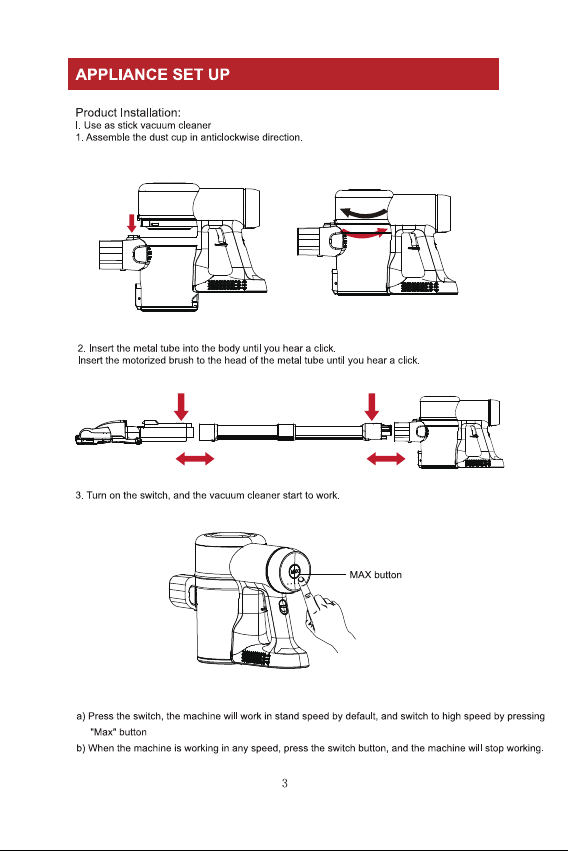 APPLIANCE SET UP

Product Installation:
I. Use as stick vacuum cleaner
1. Assemble the dust cup in anticlockwise direction.

2. Insert the metal tube into the body until you hear a click.
Insert the motorized brush to the head of the metal tube until you hear a click.

3. Turn on the switch, and the vacuum cleaner start to work.

MAX button

a) Press the switch, the machine will work in stand speed by default, and switch to high speed by pressing "Max" button
b) When the machine is working in any speed, press the switch button, and the machine will stop working.

3